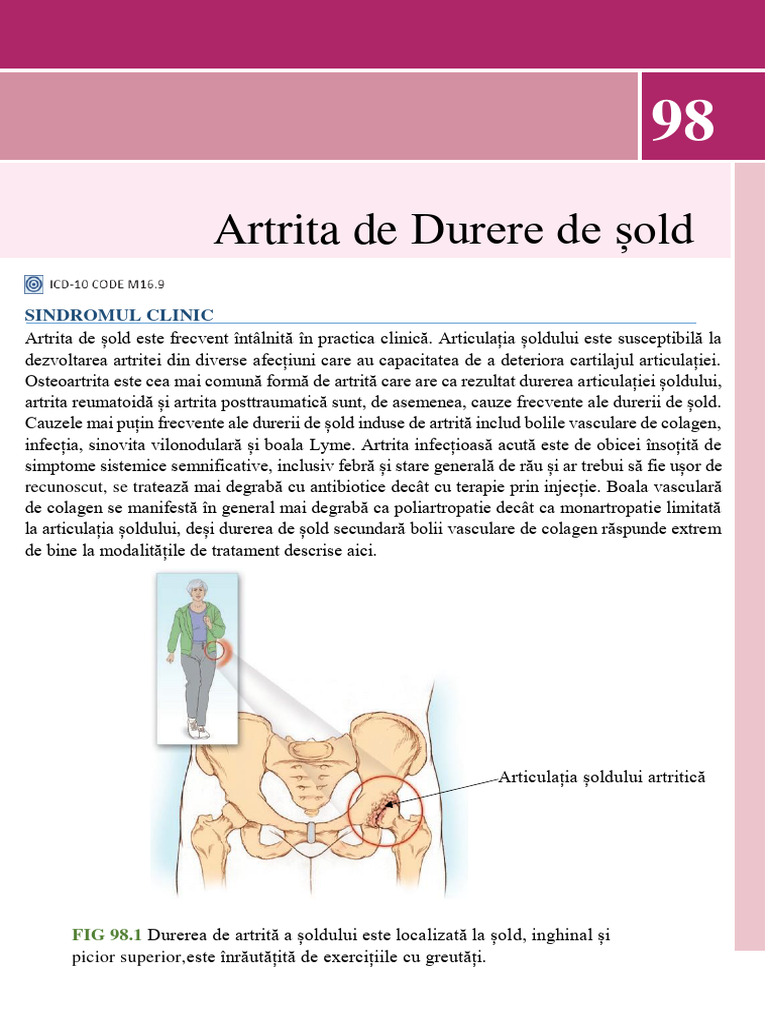 98

Artrita de Durere de șold

ICD-10 CODE M16.9

SINDROMUL CLINIC

Artrita de șold este frecvent întâlnită în practica clinică. Articulația șoldului este susceptibilă la dezvoltarea artritei din diverse afecțiuni care au capacitatea de a deteriora cartilajul articulației. Osteoartrita este cea mai comună formă de artrită care are ca rezultat durerea articulației șoldului, artrita reumatoidă și artrita posttraumatică sunt, de asemenea, cauze frecvente ale durerii de șold. Cauzele mai puțin frecvente ale durerii de șold induse de artrită includ bolile vasculare de colagen, infecția, sinovita vilonodulară și boala Lyme. Artrita infecțioasă acută este de obicei însoțită de simptome sistemice semnificative, inclusiv febră și stare generală de rău și ar trebui să fie ușor de recunoscut, se tratează mai degrabă cu antibiotice decât cu terapie prin injecție. Boala vasculară de colagen se manifestă în general mai degrabă ca poliartropatie decât ca monartropatie limitată la articulația șoldului, deși durerea de șold secundară bolii vasculare de colagen răspunde extrem de bine la modalitățile de tratament descrise aici.

Articulația șoldului artritică

FIG 98.1 Durerea de artrită a șoldului este localizată la șold, inghinal și picior superior,este înrăutățită de exercițiile cu greutăți.